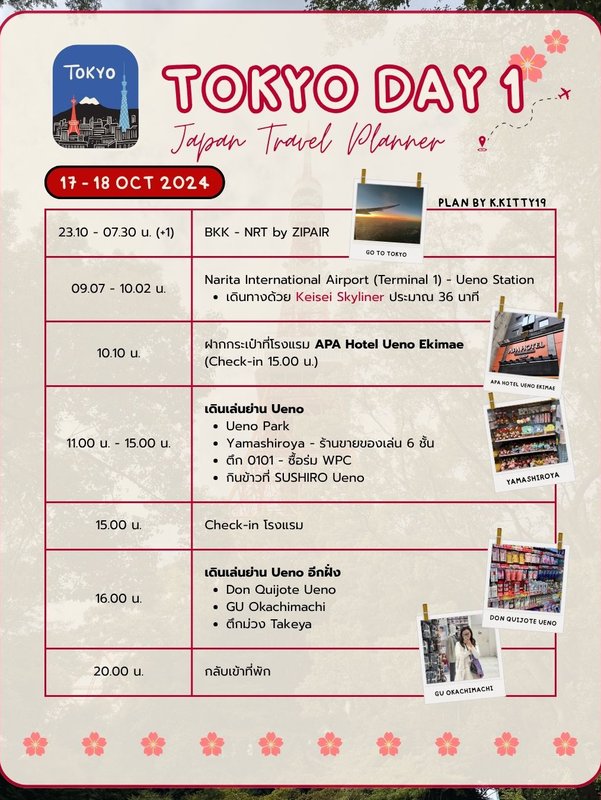 TOKYO

TOKYO DAY 1

Japan Travel Planner

17 - 18 OCT 2024

PLAN BY K.KITTY19

| 23.10 - 07.30 น. (+1) | BKK - NRT by ZIPAIR |
|---|---|
| 09.07 - 10.02 น. | Narita International Airport (Terminal 1) - Ueno Station • เดินทางด้วย Keisei Skyliner ประมาณ 36 นาที |
| 10.10 น. | ฝากกระเป๋าที่โรงแรม APA Hotel Ueno Ekimae (Check-in 15.00 น.) |
| 11.00 น. - 15.00 น. | เดินเล่นย่าน Ueno • Ueno Park • Yamashiroya - ร้านขายของเล่น 6 ชั้น • ตึก 0101 - ซื้อร่ม WPC • กินข้าวที่ SUSHIRO Ueno |
| 15.00 น. | Check-in โรงแรม |
| 16.00 น. | เดินเล่นย่าน Ueno อีกฝั่ง • Don Quijote Ueno • GU Okachimachi • ตึกม่วง Takeya |
| 20.00 น. | กลับเข้าที่พัก |

GO TO TOKYO

APA HOTEL UENO EKIMAE

YAMASHIROYA

DON QUIJOTE UENO

GU OKACHIMACHI